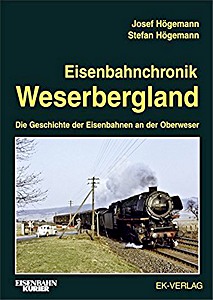 Josef Högemann
Stefan Högemann

Eisenbahnchronik
Weserbergland

Die Geschichte der Eisenbahnen an der Oberweser

EISENBAHN KURIER

EK-VERLAG